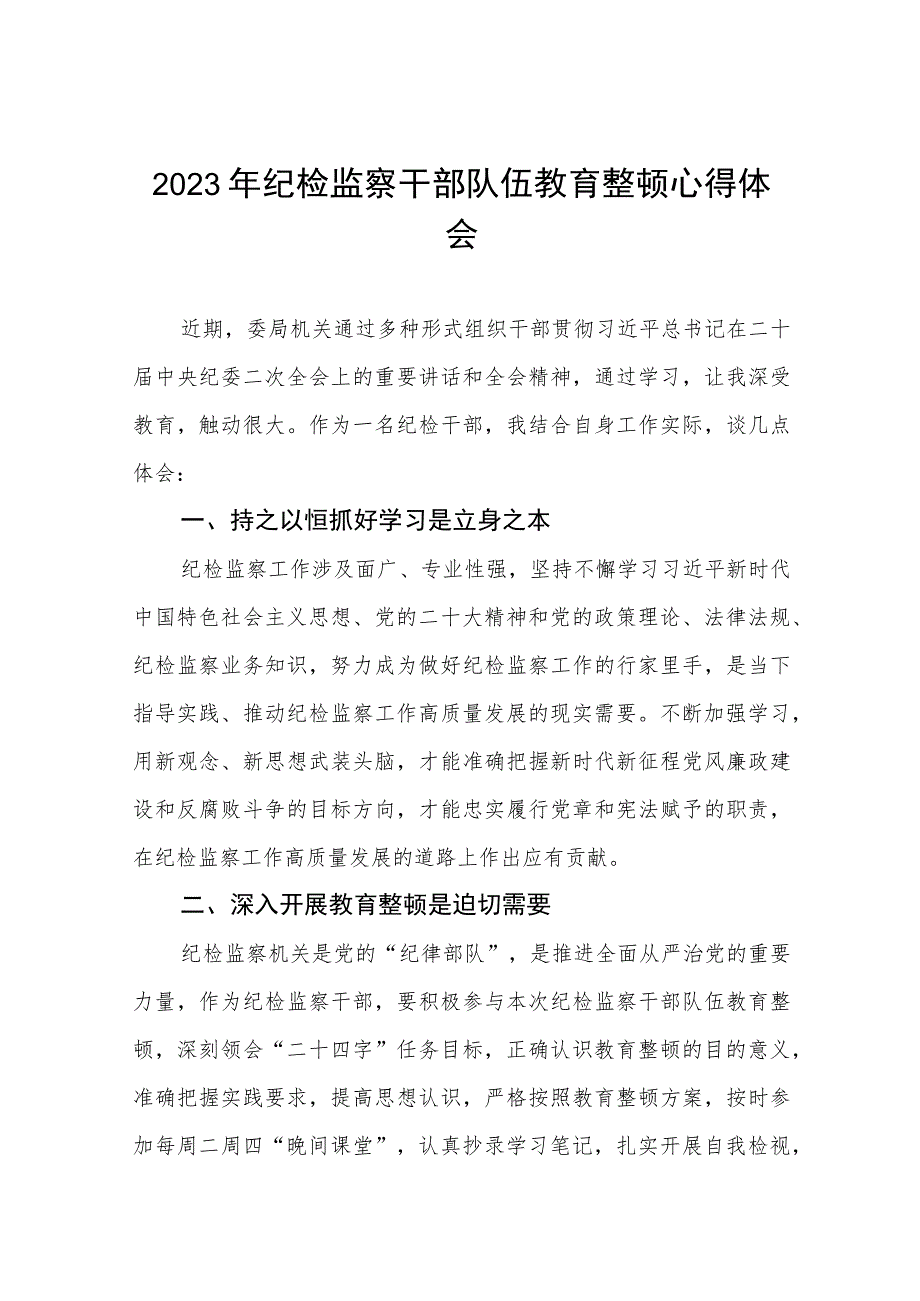 2023年纪检监察干部队伍教育整顿心得体会

近期，委局机关通过多种形式组织干部贯彻习近平总书记在二十届中央纪委二次全会上的重要讲话和全会精神，通过学习，让我深受教育，触动很大。作为一名纪检干部，我结合自身工作实际，谈几点体会：

一、持之以恒抓好学习是立身之本

纪检监察工作涉及面广、专业性强，坚持不懈学习习近平新时代中国特色社会主义思想、党的二十大精神和党的政策理论、法律法规、纪检监察业务知识，努力成为做好纪检监察工作的行家里手，是当下指导实践、推动纪检监察工作高质量发展的现实需要。不断加强学习，用新观念、新思想武装头脑，才能准确把握新时代新征程党风廉政建设和反腐败斗争的目标方向，才能忠实履行党章和宪法赋予的职责，在纪检监察工作高质量发展的道路上作出应有贡献。

二、深入开展教育整顿是迫切需要

纪检监察机关是党的“纪律部队”，是推进全面从严治党的重要力量，作为纪检监察干部，要积极参与本次纪检监察干部队伍教育整顿，深刻领会“二十四字”任务目标，正确认识教育整顿的目的意义，准确把握实践要求，提高思想认识，严格按照教育整顿方案，按时参加每周二周四“晚间课堂”，认真抄录学习笔记，扎实开展自我检视，